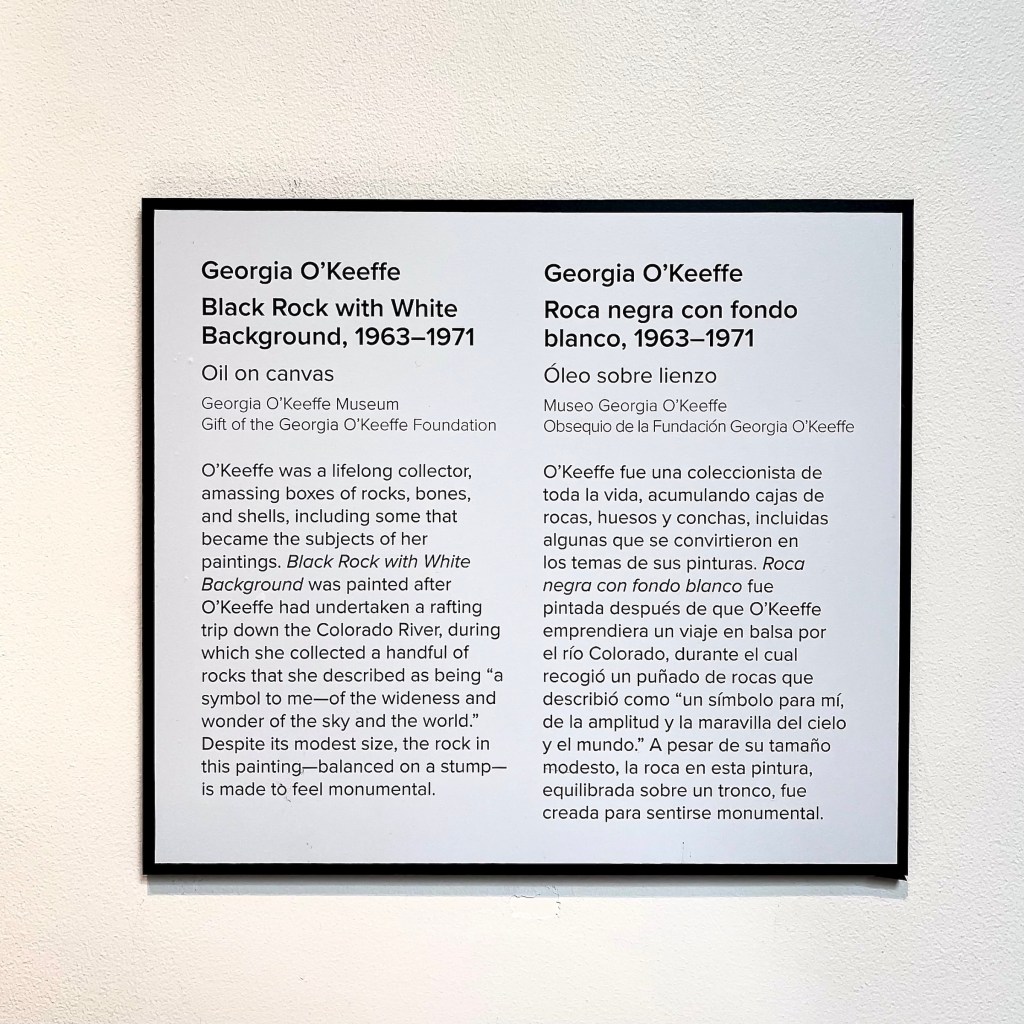 Georgia O'Keeffe

Black Rock with White Background, 1963–1971

Oil on canvas

Georgia O'Keeffe Museum
Gift of the Georgia O'Keeffe Foundation

O'Keeffe was a lifelong collector, amassing boxes of rocks, bones, and shells, including some that became the subjects of her paintings. Black Rock with White Background was painted after O'Keeffe had undertaken a rafting trip down the Colorado River, during which she collected a handful of rocks that she described as being "a symbol to me—of the wideness and wonder of the sky and the world." Despite its modest size, the rock in this painting—balanced on a stump—is made to feel monumental.

Georgia O'Keeffe

Roca negra con fondo blanco, 1963–1971

Óleo sobre lienzo

Museo Georgia O'Keeffe
Obsequio de la Fundación Georgia O'Keeffe

O'Keeffe fue una coleccionista de toda la vida, acumulando cajas de rocas, huesos y conchas, incluidas algunas que se convirtieron en los temas de sus pinturas. Roca negra con fondo blanco fue pintada después de que O'Keeffe emprendiera un viaje en balsa por el río Colorado, durante el cual recogió un puñado de rocas que describió como "un símbolo para mí, de la amplitud y la maravilla del cielo y el mundo." A pesar de su tamaño modesto, la roca en esta pintura, equilibrada sobre un tronco, fue creada para sentirse monumental.